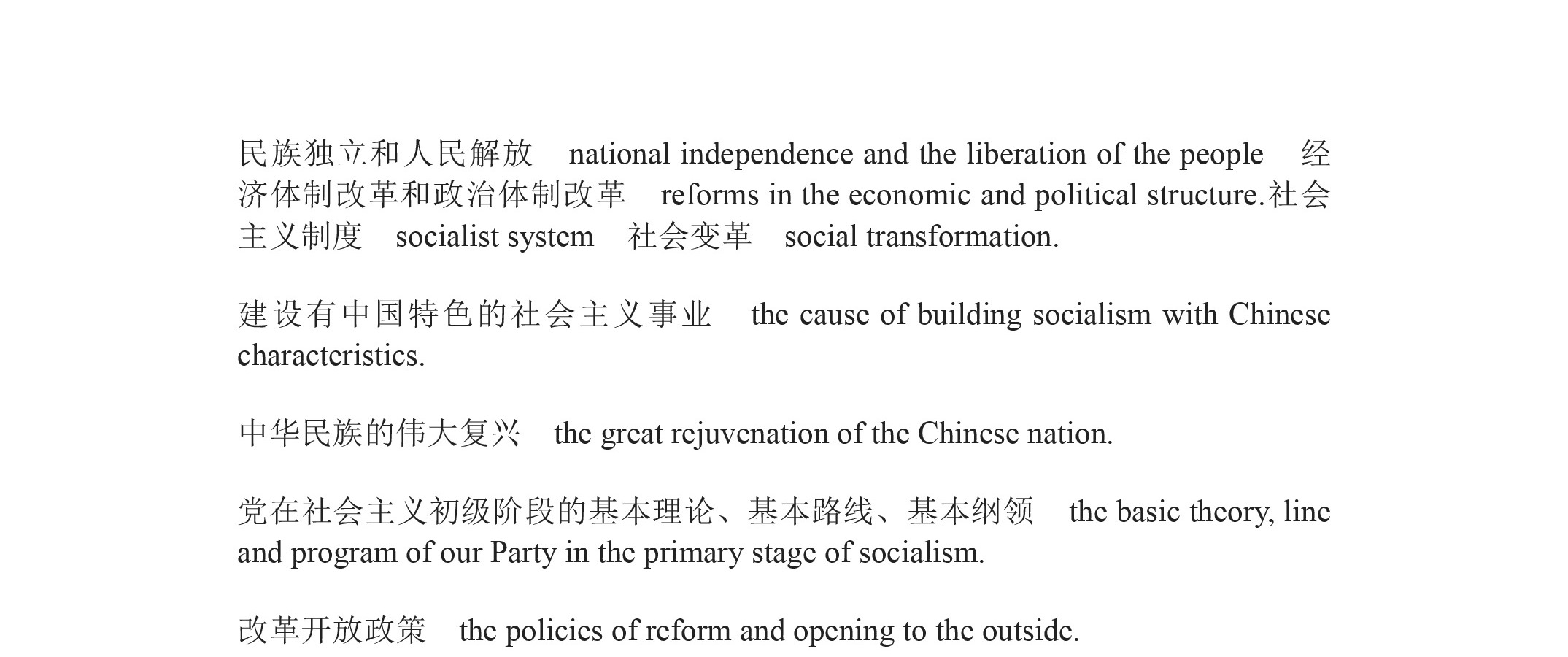 民族独立和人民解放 national independence and the liberation of the people 经济体制改革和政治体制改革 reforms in the economic and political structure.社会主义制度 socialist system 社会变革 social transformation.

建设有中国特色的社会主义事业 the cause of building socialism with Chinese characteristics.

中华民族的伟大复兴 the great rejuvenation of the Chinese nation.

党在社会主义初级阶段的基本理论、基本路线、基本纲领 the basic theory, line and program of our Party in the primary stage of socialism.

改革开放政策 the policies of reform and opening to the outside.